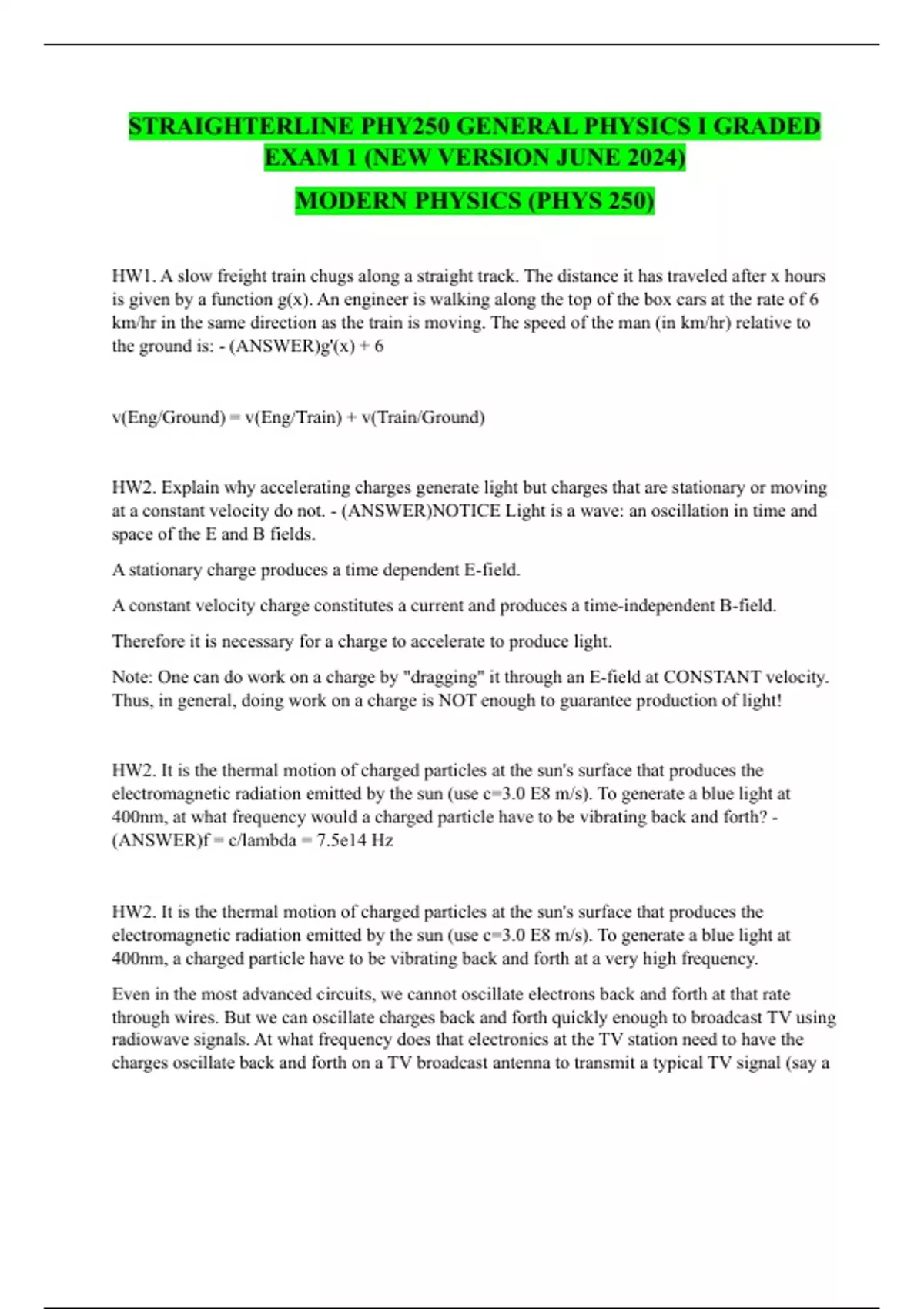 STRAIGHTERLINE PHY250 GENERAL PHYSICS I GRADED EXAM 1 (NEW VERSION JUNE 2024)

MODERN PHYSICS (PHYS 250)

HW1. A slow freight train chugs along a straight track. The distance it has traveled after x hours is given by a function g(x). An engineer is walking along the top of the box cars at the rate of 6 km/hr in the same direction as the train is moving. The speed of the man (in km/hr) relative to the ground is: - (ANSWER)g'(x) + 6

v(Eng/Ground) = v(Eng/Train) + v(Train/Ground)

HW2. Explain why accelerating charges generate light but charges that are stationary or moving at a constant velocity do not. - (ANSWER)NOTICE Light is a wave: an oscillation in time and space of the E and B fields.

A stationary charge produces a time dependent E-field.

A constant velocity charge constitutes a current and produces a time-independent B-field.

Therefore it is necessary for a charge to accelerate to produce light.

Note: One can do work on a charge by "dragging" it through an E-field at CONSTANT velocity. Thus, in general, doing work on a charge is NOT enough to guarantee production of light!

HW2. It is the thermal motion of charged particles at the sun's surface that produces the electromagnetic radiation emitted by the sun (use c=3.0 E8 m/s). To generate a blue light at 400nm, at what frequency would a charged particle have to be vibrating back and forth? - (ANSWER)f = c/lambda = 7.5e14 Hz

HW2. It is the thermal motion of charged particles at the sun's surface that produces the electromagnetic radiation emitted by the sun (use c=3.0 E8 m/s). To generate a blue light at 400nm, a charged particle have to be vibrating back and forth at a very high frequency.

Even in the most advanced circuits, we cannot oscillate electrons back and forth at that rate through wires. But we can oscillate charges back and forth quickly enough to broadcast TV using radiowave signals. At what frequency does that electronics at the TV station need to have the charges oscillate back and forth on a TV broadcast antenna to transmit a typical TV signal (say a